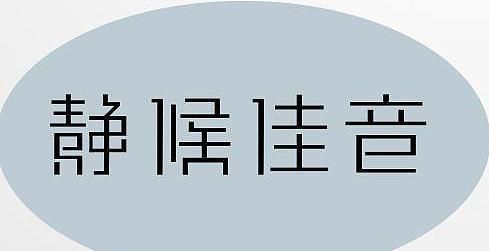 静候佳音